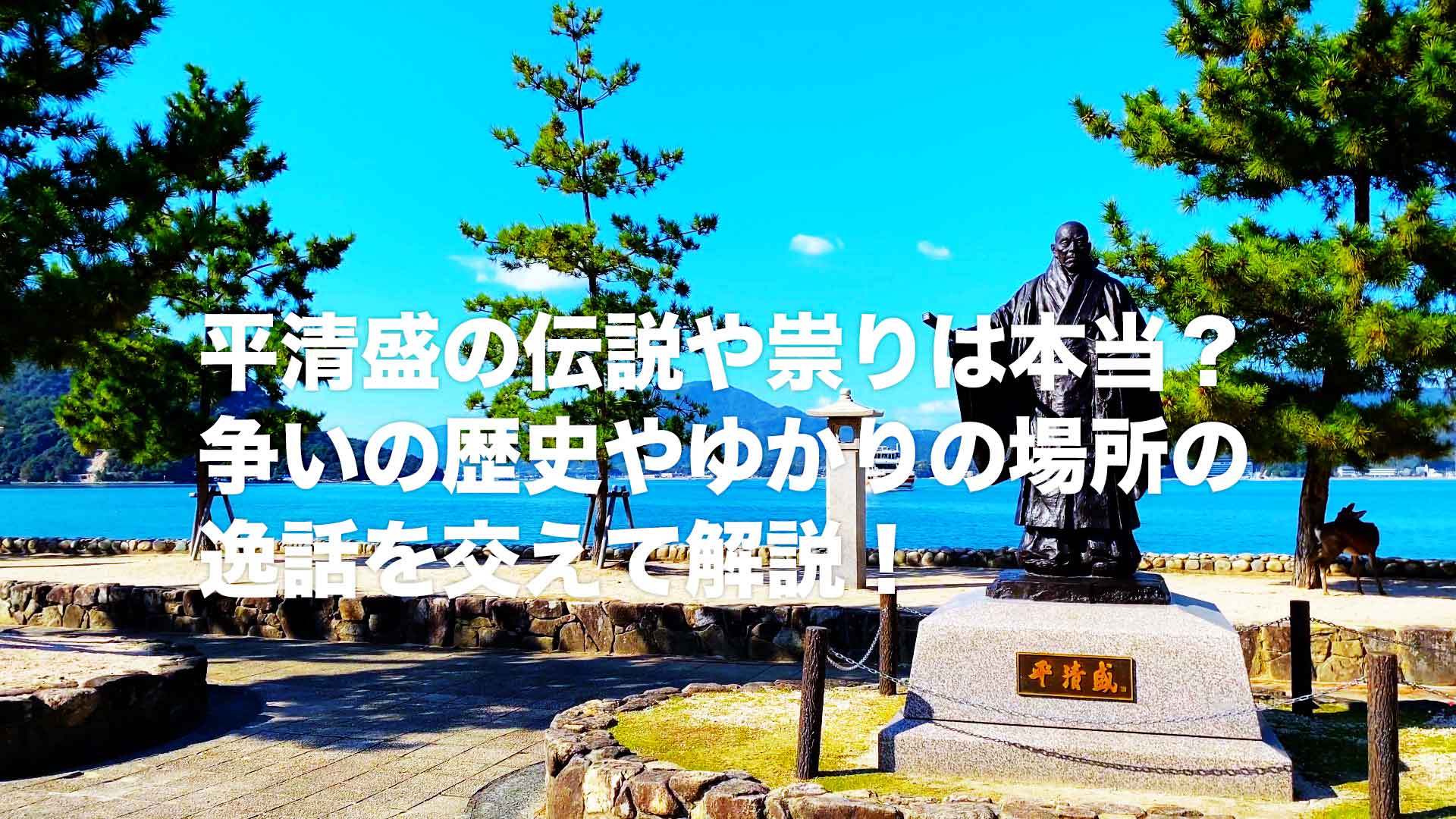 平清盛の伝説や祟りは本当？
争いの歴史やゆかりの場所の
逸話を交えて解説！

平清盛